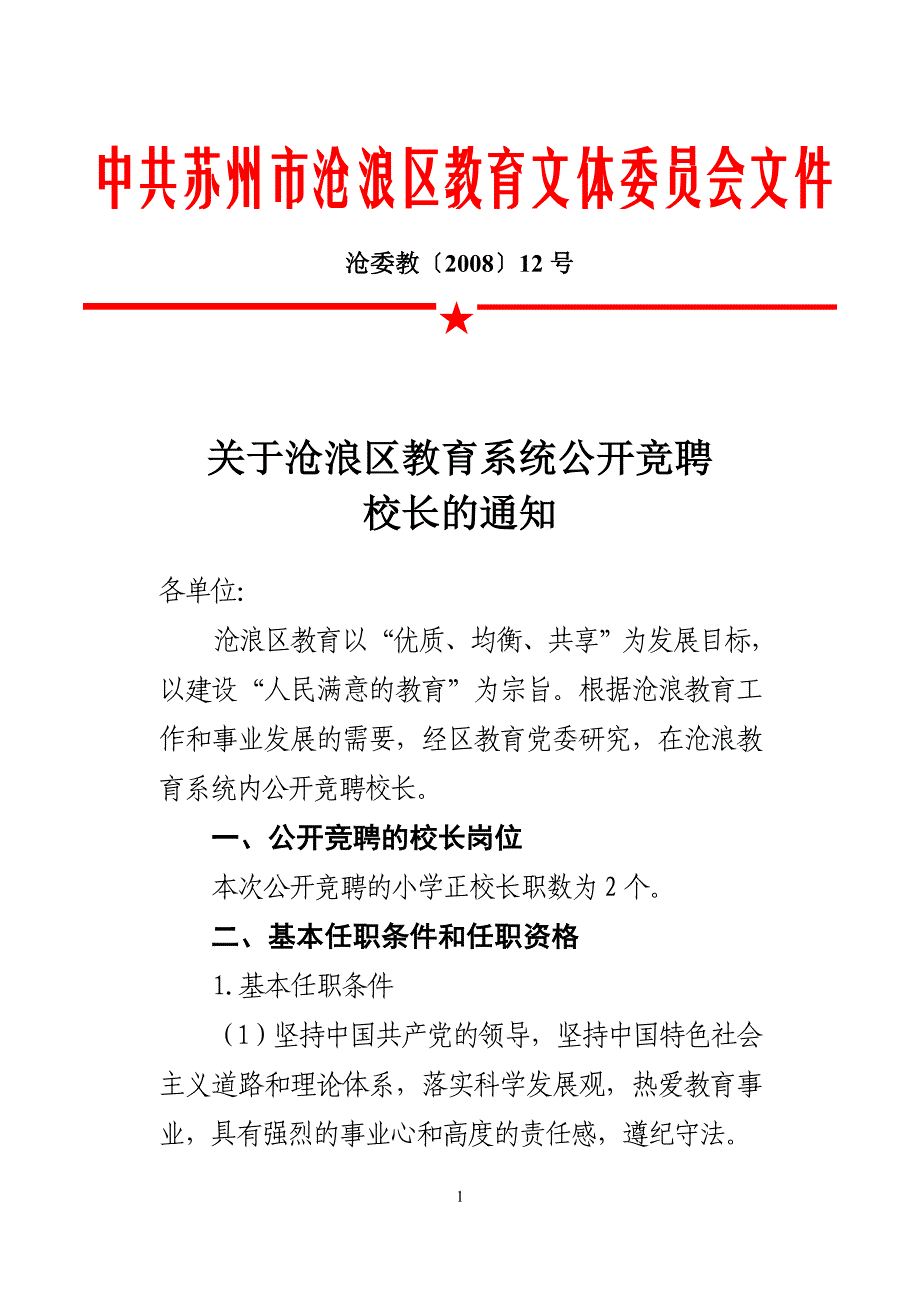 中共苏州市沧浪区教育文体委员会文件

沧委教〔2008〕12 号

关于沧浪区教育系统公开竞聘校长的通知

各单位:

沧浪区教育以“优质、均衡、共享”为发展目标，以建设“人民满意的教育”为宗旨。根据沧浪教育工作和事业发展的需要，经区教育党委研究，在沧浪教育系统内公开竞聘校长。

一、公开竞聘的校长岗位

本次公开竞聘的小学正校长职数为 2 个。

二、基本任职条件和任职资格

1. 基本任职条件

（1）坚持中国共产党的领导，坚持中国特色社会主义道路和理论体系，落实科学发展观，热爱教育事业，具有强烈的事业心和高度的责任感，遵纪守法。

1